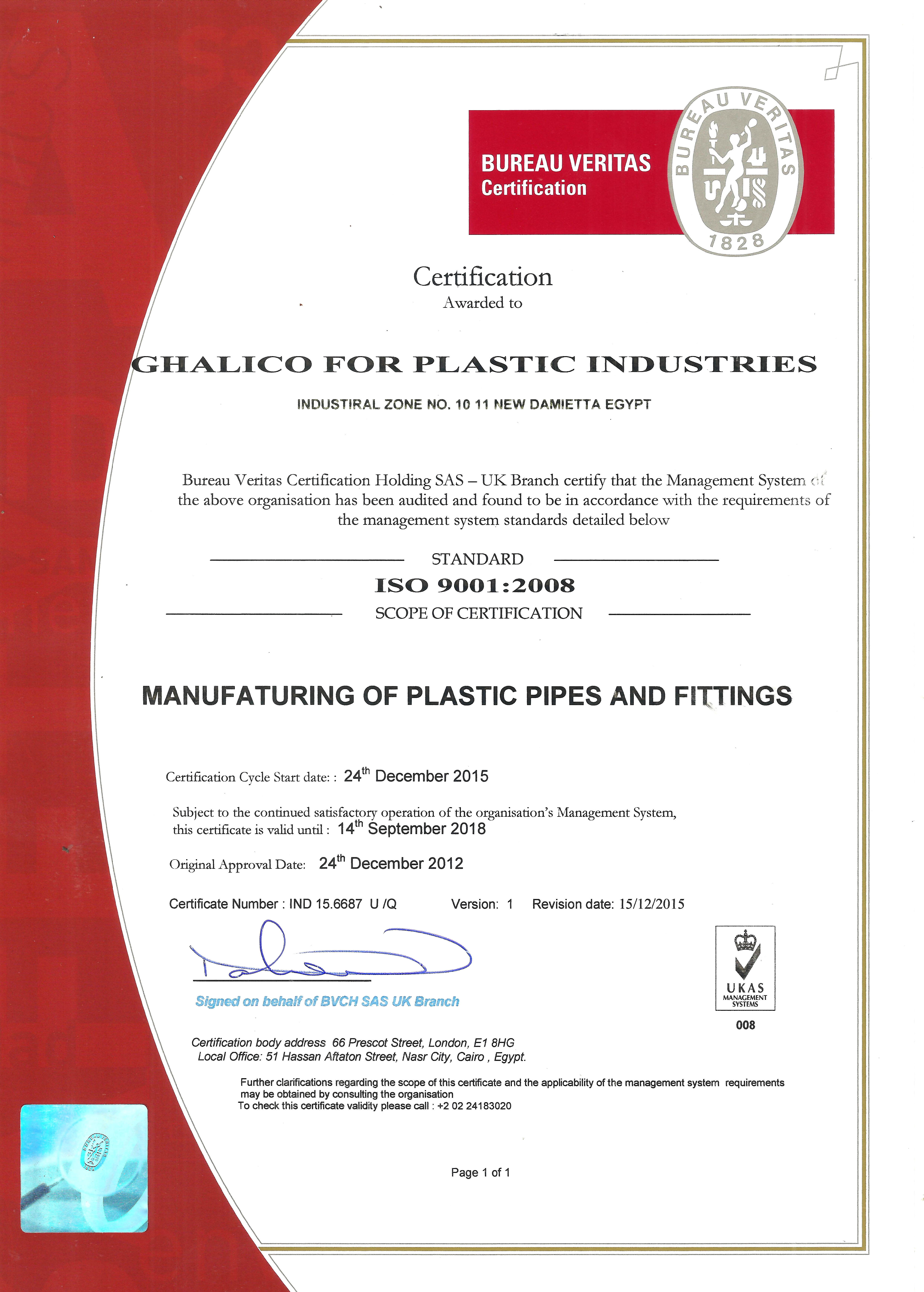 BUREAU VERITAS
Certification

BUREAU VERITAS
1828

Certification
Awarded to

GHALICO FOR PLASTIC INDUSTRIES

INDUSTIRAL ZONE NO. 10 11 NEW DAMIETTA EGYPT

Bureau Veritas Certification Holding SAS – UK Branch certify that the Management System of the above organisation has been audited and found to be in accordance with the requirements of the management system standards detailed below

STANDARD

ISO 9001:2008

SCOPE OF CERTIFICATION

MANUFATURING OF PLASTIC PIPES AND FITTINGS

Certification Cycle Start date: : 24$^{th}$ December 2015

Subject to the continued satisfactory operation of the organisation's Management System, this certificate is valid until : 14$^{th}$ September 2018

Original Approval Date: 24$^{th}$ December 2012

Certificate Number : IND 15.6687 U /Q Version: 1 Revision date: 15/12/2015

Signed on behalf of BVCH SAS UK Branch

UKAS
MANAGEMENT SYSTEMS
008

Certification body address 66 Prescot Street, London, E1 8HG
Local Office: 51 Hassan Aftaton Street, Nasr City, Cairo , Egypt.

Further clarifications regarding the scope of this certificate and the applicability of the management system requirements may be obtained by consulting the organisation
To check this certificate validity please call : +2 02 24183020

Page 1 of 1